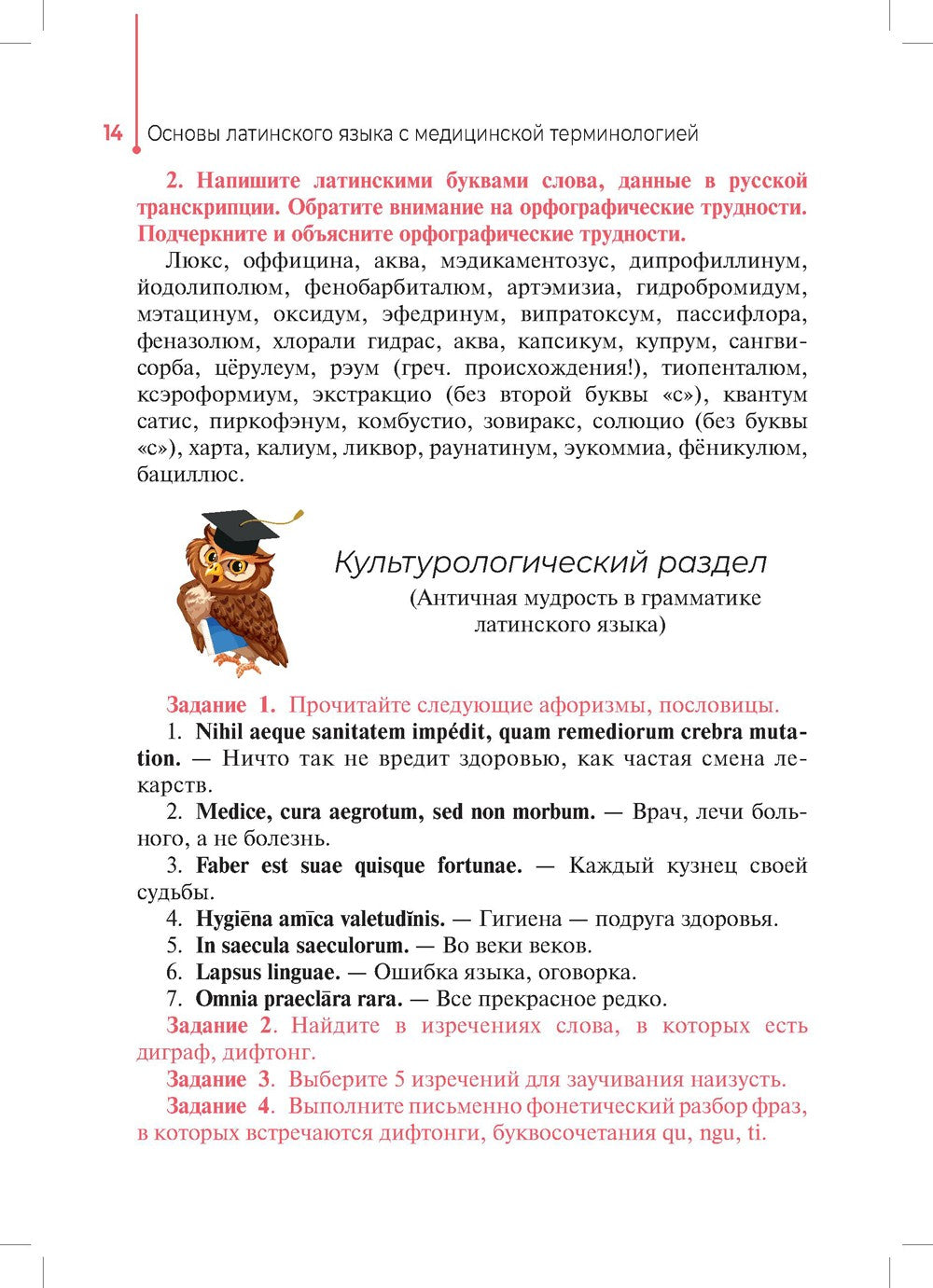 14 Основы латинского языка с медицинской терминологией

2. Напишите латинскими буквами слова, данные в русской транскрипции. Обратите внимание на орфографические трудности. Подчеркните и объясните орфографические трудности.

Люкс, оффицина, аква, мэдикаментозус, дипрофиллинум, йодолиполюм, фенобарбиталюм, артэмизиа, гидробромидум, мэтацинум, оксидум, эфедринум, випратоксум, пассифлора, феназолюм, хлорали гидрас, аква, капсикум, купрум, сангвисорба, цёрулеум, рэум (греч. происхождения!), тиопенталюм, ксэроформиум, экстракцио (без второй буквы «с»), квантум сатис, пиркофэнум, комбустио, зовиракс, солюцио (без буквы «с»), харта, калиум, ликвор, раунатинум, эукоммиа, фёникулюм, бациллюс.

Культурологический раздел
(Античная мудрость в грамматике латинского языка)

Задание 1. Прочитайте следующие афоризмы, пословицы.

1. Nihil aeque sanitatem impédit, quam remediorum crebra mutation. — Ничто так не вредит здоровью, как частая смена лекарств.

2. Medice, cura aegrotum, sed non morbum. — Врач, лечи больного, а не болезнь.

3. Faber est suae quisque fortunae. — Каждый кузнец своей судьбы.

4. Hygiēna amīca valetudĭnis. — Гигиена — подруга здоровья.

5. In saecula saeculorum. — Во веки веков.

6. Lapsus linguae. — Ошибка языка, оговорка.

7. Omnia praeclāra rara. — Все прекрасное редко.

Задание 2. Найдите в изречениях слова, в которых есть диграф, дифтонг.

Задание 3. Выберите 5 изречений для заучивания наизусть.

Задание 4. Выполните письменно фонетический разбор фраз, в которых встречаются дифтонги, буквосочетания qu, ngu, ti.